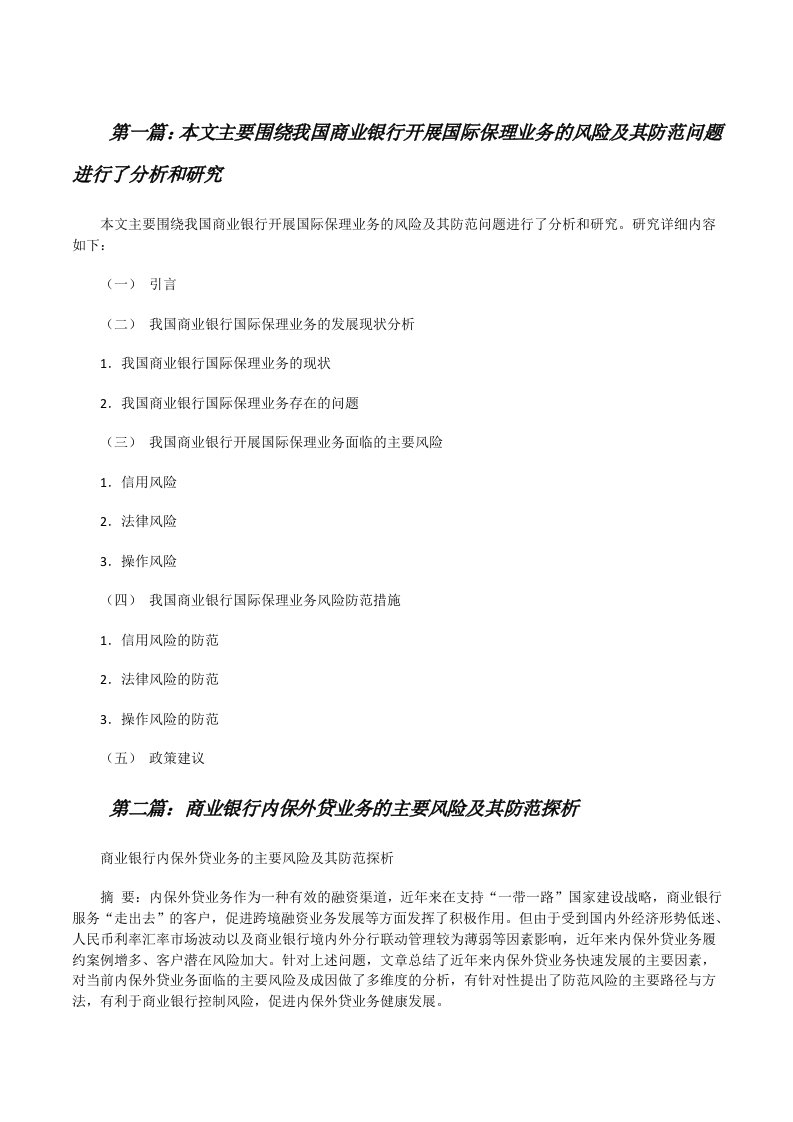 第一篇：本文主要围绕我国商业银行开展国际保理业务的风险及其防范问题进行了分析和研究

本文主要围绕我国商业银行开展国际保理业务的风险及其防范问题进行了分析和研究。研究详细内容如下：

（一） 引言

（二） 我国商业银行国际保理业务的发展现状分析

1．我国商业银行国际保理业务的现状

2．我国商业银行国际保理业务存在的问题

（三） 我国商业银行开展国际保理业务面临的主要风险

1．信用风险

2．法律风险

3．操作风险

（四） 我国商业银行国际保理业务风险防范措施

1．信用风险的防范

2．法律风险的防范

3．操作风险的防范

（五） 政策建议

第二篇：商业银行内保外贷业务的主要风险及其防范探析

商业银行内保外贷业务的主要风险及其防范探析

摘 要：内保外贷业务作为一种有效的融资渠道，近年来在支持“一带一路”国家建设战略，商业银行服务“走出去”的客户，促进跨境融资业务发展等方面发挥了积极作用。但由于受到国内外经济形势低迷、人民币利率汇率市场波动以及商业银行境内外分行联动管理较为薄弱等因素影响，近年来内保外贷业务履约案例增多、客户潜在风险加大。针对上述问题，文章总结了近年来内保外贷业务快速发展的主要因素，对当前内保外贷业务面临的主要风险及成因做了多维度的分析，有针对性提出了防范风险的主要路径与方法，有利于商业银行控制风险，促进内保外贷业务健康发展。